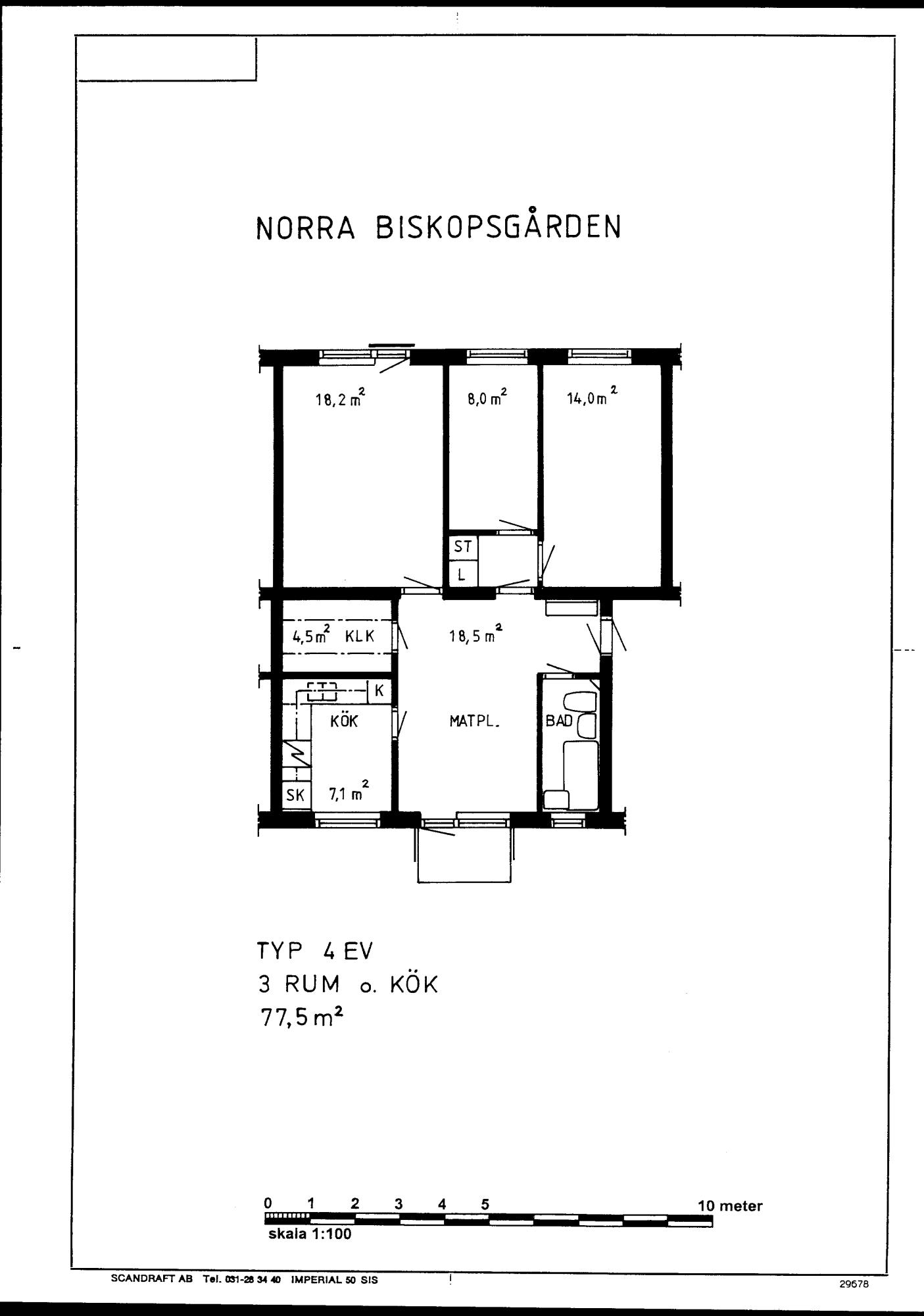 NORRA BISKOPSGÅRDEN

18,2 $m^2$

8,0 $m^2$

14,0 $m^2$

ST

L

4,5 $m^2$ KLK

18,5 $m^2$

K

KÖK

MATPL.

BAD

SK

7,1 $m^2$

TYP 4 EV
3 RUM o. KÖK
77,5 $m^2$

0 1 2 3 4 5 10 meter
skala 1:100

SCANDRAFT AB Tel. 031-28 34 40 IMPERIAL 50 SIS

29678